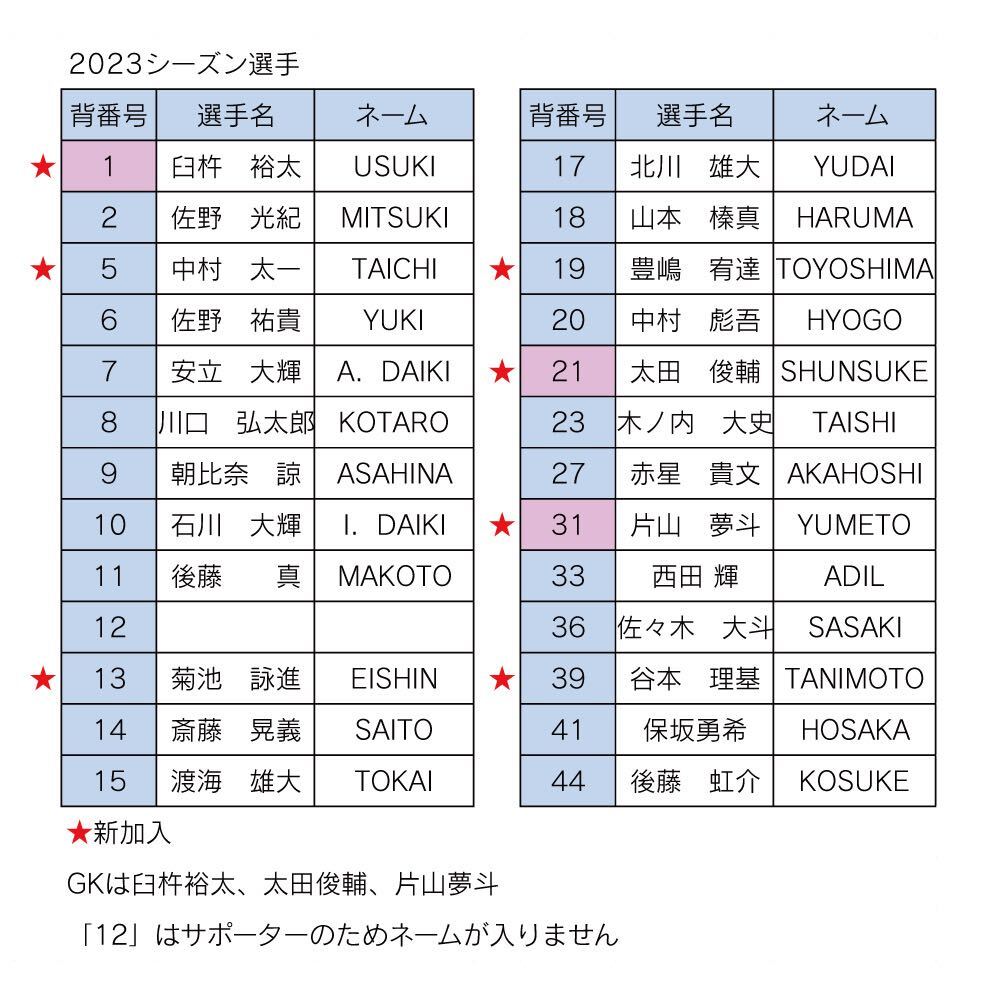 2023シーズン選手

| | 背番号 | 選手名 | ネーム |
|---|---|---|---|
| ★ | 1 | 臼杵　裕太 | USUKI |
| | 2 | 佐野　光紀 | MITSUKI |
| ★ | 5 | 中村　太一 | TAICHI |
| | 6 | 佐野　祐貴 | YUKI |
| | 7 | 安立　大輝 | A. DAIKI |
| | 8 | 川口　弘太郎 | KOTARO |
| | 9 | 朝比奈　諒 | ASAHINA |
| | 10 | 石川　大輝 | I. DAIKI |
| | 11 | 後藤　真 | MAKOTO |
| | 12 | | |
| ★ | 13 | 菊池　詠進 | EISHIN |
| | 14 | 斎藤　晃義 | SAITO |
| | 15 | 渡海　雄大 | TOKAI |

| | 背番号 | 選手名 | ネーム |
|---|---|---|---|
| | 17 | 北川　雄大 | YUDAI |
| | 18 | 山本　榛真 | HARUMA |
| ★ | 19 | 豊嶋　宥達 | TOYOSHIMA |
| | 20 | 中村　彪吾 | HYOGO |
| ★ | 21 | 太田　俊輔 | SHUNSUKE |
| | 23 | 木ノ内　大史 | TAISHI |
| | 27 | 赤星　貴文 | AKAHOSHI |
| ★ | 31 | 片山　夢斗 | YUMETO |
| | 33 | 西田 輝 | ADIL |
| | 36 | 佐々木　大斗 | SASAKI |
| ★ | 39 | 谷本　理基 | TANIMOTO |
| | 41 | 保坂勇希 | HOSAKA |
| | 44 | 後藤　虹介 | KOSUKE |

★新加入

GKは臼杵裕太、太田俊輔、片山夢斗

「12」はサポーターのためネームが入りません